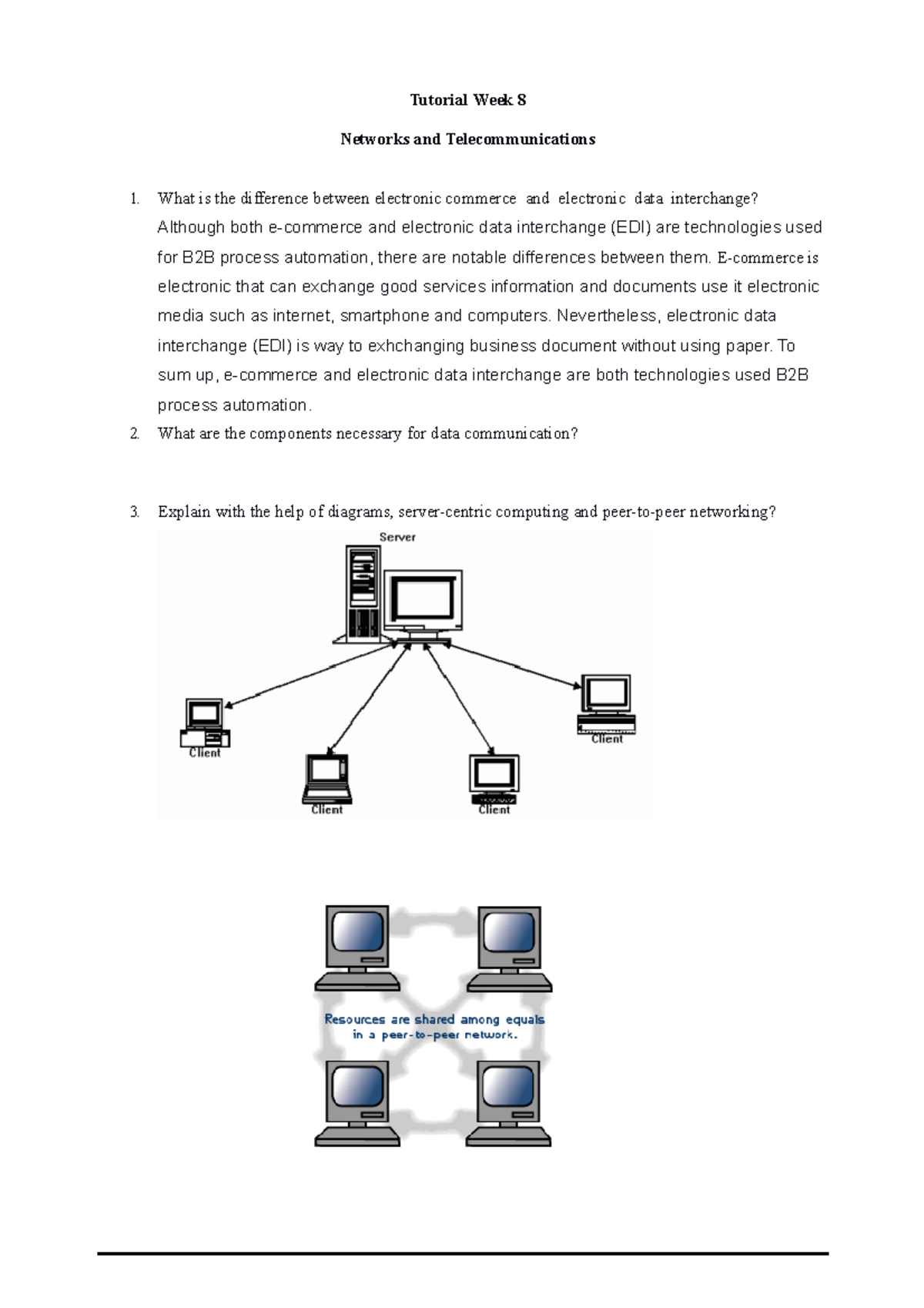 Tutorial Week 8

Networks and Telecommunications

1. What is the difference between electronic commerce and electronic data interchange?
Although both e-commerce and electronic data interchange (EDI) are technologies used for B2B process automation, there are notable differences between them. E-commerce is electronic that can exchange good services information and documents use it electronic media such as internet, smartphone and computers. Nevertheless, electronic data interchange (EDI) is way to exhchanging business document without using paper. To sum up, e-commerce and electronic data interchange are both technologies used B2B process automation.

2. What are the components necessary for data communication?

3. Explain with the help of diagrams, server-centric computing and peer-to-peer networking?

Server

Client

Client

Client

Client

Resources are shared among equals in a peer-to-peer network.